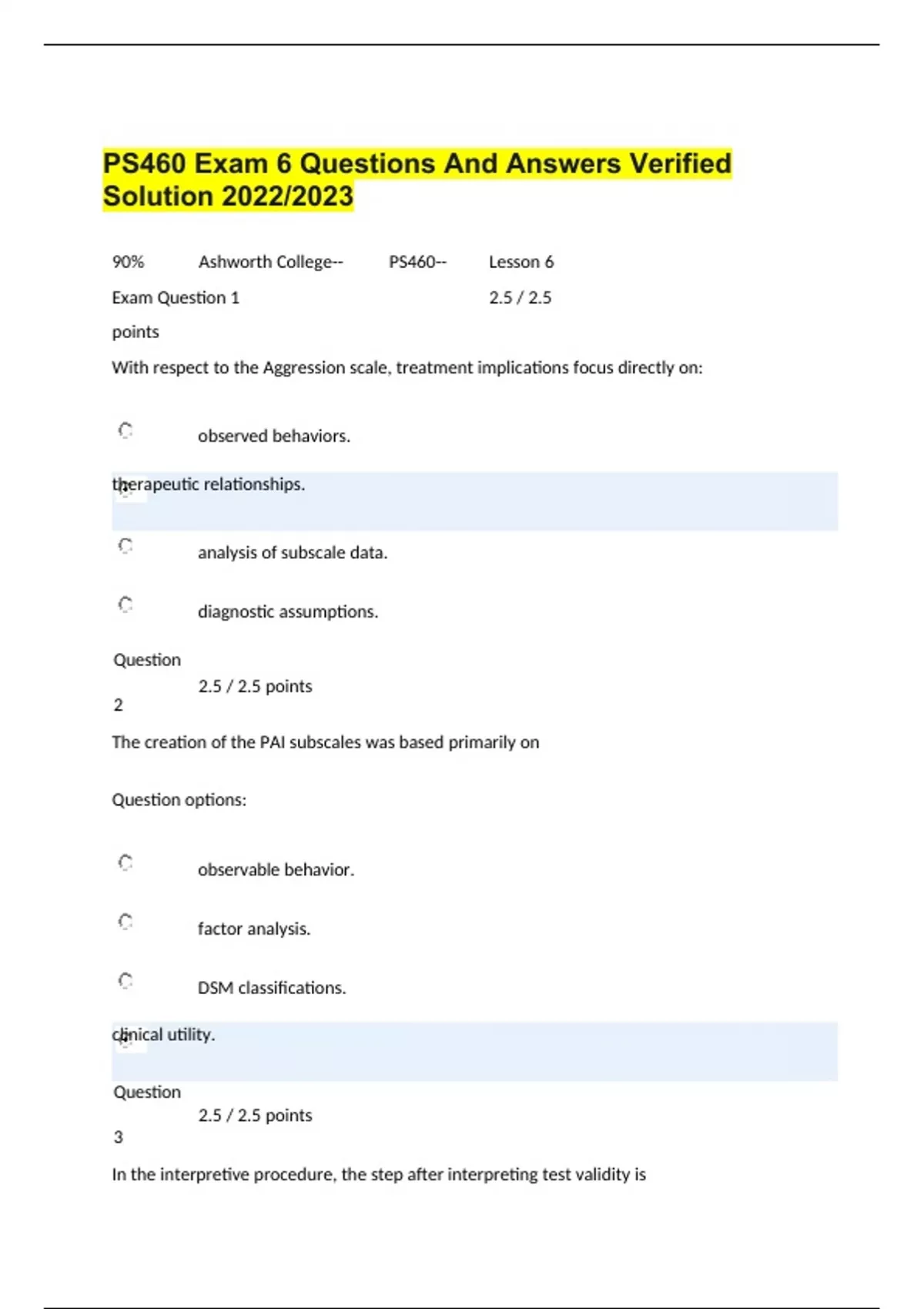 PS460 Exam 6 Questions And Answers Verified Solution 2022/2023

90% Ashworth College-- PS460-- Lesson 6

Exam Question 1 2.5 / 2.5 points

With respect to the Aggression scale, treatment implications focus directly on:

observed behaviors.

therapeutic relationships.

analysis of subscale data.

diagnostic assumptions.

Question 2 2.5 / 2.5 points

The creation of the PAI subscales was based primarily on

Question options:

observable behavior.

factor analysis.

DSM classifications.

clinical utility.

Question 3 2.5 / 2.5 points

In the interpretive procedure, the step after interpreting test validity is